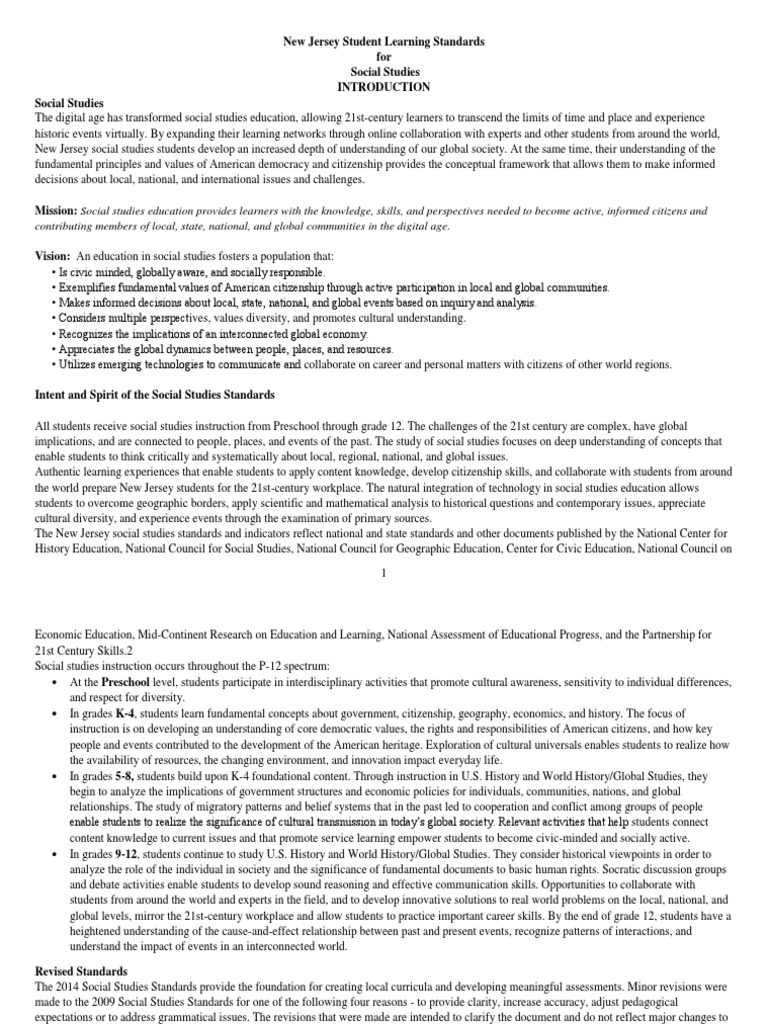 New Jersey Student Learning Standards
for
Social Studies
INTRODUCTION

Social Studies
The digital age has transformed social studies education, allowing 21st-century learners to transcend the limits of time and place and experience historic events virtually. By expanding their learning networks through online collaboration with experts and other students from around the world, New Jersey social studies students develop an increased depth of understanding of our global society. At the same time, their understanding of the fundamental principles and values of American democracy and citizenship provides the conceptual framework that allows them to make informed decisions about local, national, and international issues and challenges.

Mission: Social studies education provides learners with the knowledge, skills, and perspectives needed to become active, informed citizens and contributing members of local, state, national, and global communities in the digital age.

Vision: An education in social studies fosters a population that:
• Is civic minded, globally aware, and socially responsible.
• Exemplifies fundamental values of American citizenship through active participation in local and global communities.
• Makes informed decisions about local, state, national, and global events based on inquiry and analysis.
• Considers multiple perspectives, values diversity, and promotes cultural understanding.
• Recognizes the implications of an interconnected global economy.
• Appreciates the global dynamics between people, places, and resources.
• Utilizes emerging technologies to communicate and collaborate on career and personal matters with citizens of other world regions.

Intent and Spirit of the Social Studies Standards

All students receive social studies instruction from Preschool through grade 12. The challenges of the 21st century are complex, have global implications, and are connected to people, places, and events of the past. The study of social studies focuses on deep understanding of concepts that enable students to think critically and systematically about local, regional, national, and global issues.
Authentic learning experiences that enable students to apply content knowledge, develop citizenship skills, and collaborate with students from around the world prepare New Jersey students for the 21st-century workplace. The natural integration of technology in social studies education allows students to overcome geographic borders, apply scientific and mathematical analysis to historical questions and contemporary issues, appreciate cultural diversity, and experience events through the examination of primary sources.
The New Jersey social studies standards and indicators reflect national and state standards and other documents published by the National Center for History Education, National Council for Social Studies, National Council for Geographic Education, Center for Civic Education, National Council on

1

Economic Education, Mid-Continent Research on Education and Learning, National Assessment of Educational Progress, and the Partnership for 21st Century Skills.2
Social studies instruction occurs throughout the P-12 spectrum:
• At the Preschool level, students participate in interdisciplinary activities that promote cultural awareness, sensitivity to individual differences, and respect for diversity.
• In grades K-4, students learn fundamental concepts about government, citizenship, geography, economics, and history. The focus of instruction is on developing an understanding of core democratic values, the rights and responsibilities of American citizens, and how key people and events contributed to the development of the American heritage. Exploration of cultural universals enables students to realize how the availability of resources, the changing environment, and innovation impact everyday life.
• In grades 5-8, students build upon K-4 foundational content. Through instruction in U.S. History and World History/Global Studies, they begin to analyze the implications of government structures and economic policies for individuals, communities, nations, and global relationships. The study of migratory patterns and belief systems that in the past led to cooperation and conflict among groups of people enable students to realize the significance of cultural transmission in today's global society. Relevant activities that help students connect content knowledge to current issues and that promote service learning empower students to become civic-minded and socially active.
• In grades 9-12, students continue to study U.S. History and World History/Global Studies. They consider historical viewpoints in order to analyze the role of the individual in society and the significance of fundamental documents to basic human rights. Socratic discussion groups and debate activities enable students to develop sound reasoning and effective communication skills. Opportunities to collaborate with students from around the world and experts in the field, and to develop innovative solutions to real world problems on the local, national, and global levels, mirror the 21st-century workplace and allow students to practice important career skills. By the end of grade 12, students have a heightened understanding of the cause-and-effect relationship between past and present events, recognize patterns of interactions, and understand the impact of events in an interconnected world.

Revised Standards
The 2014 Social Studies Standards provide the foundation for creating local curricula and developing meaningful assessments. Minor revisions were made to the 2009 Social Studies Standards for one of the following four reasons - to provide clarity, increase accuracy, adjust pedagogical expectations or to address grammatical issues. The revisions that were made are intended to clarify the document and do not reflect major changes to